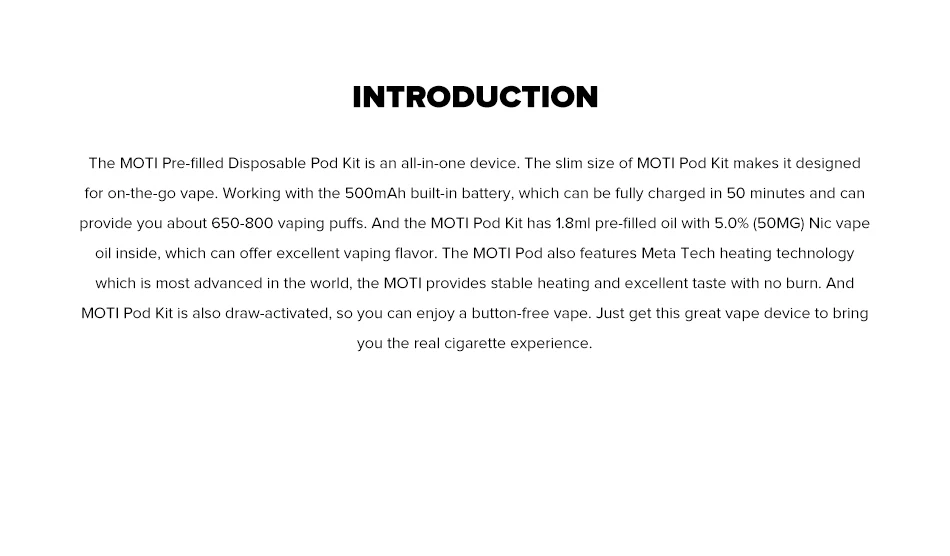 INTRODUCTION

The MOTI Pre-filled Disposable Pod Kit is an all-in-one device. The slim size of MOTI Pod Kit makes it designed for on-the-go vape. Working with the 500mAh built-in battery, which can be fully charged in 50 minutes and can provide you about 650-800 vaping puffs. And the MOTI Pod Kit has 1.8ml pre-filled oil with 5.0% (50MG) Nic vape oil inside, which can offer excellent vaping flavor. The MOTI Pod also features Meta Tech heating technology which is most advanced in the world, the MOTI provides stable heating and excellent taste with no burn. And MOTI Pod Kit is also draw-activated, so you can enjoy a button-free vape. Just get this great vape device to bring you the real cigarette experience.